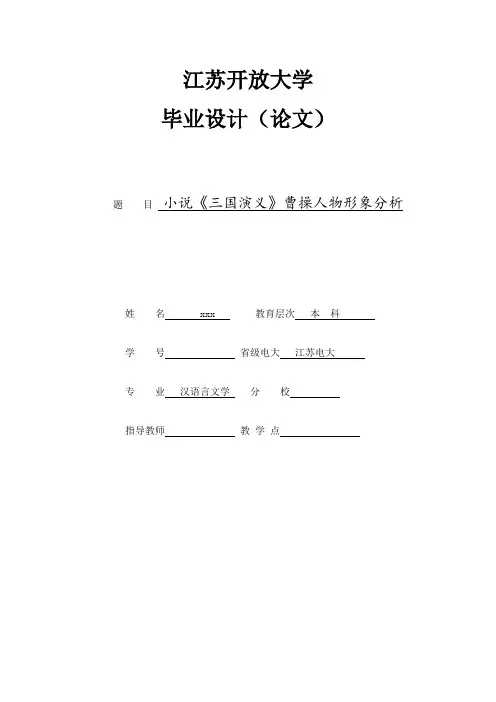 江苏开放大学

毕业设计（论文）

题　目 小说《三国演义》曹操人物形象分析

姓　名 xxx　教育层次 本　科

学　号 　省级电大 江苏电大

专　业 汉语言文学　分　校

指导教师 　教 学 点